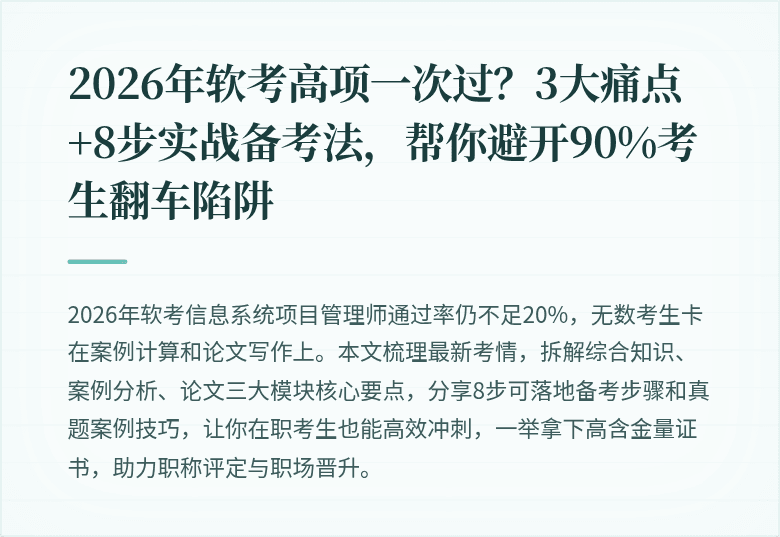 2026年软考高项一次过？3大痛点+8步实战备考法，帮你避开90%考生翻车陷阱

2026年软考信息系统项目管理师通过率仍不足20%，无数考生卡在案例计算和论文写作上。本文梳理最新考情，拆解综合知识、案例分析、论文三大模块核心要点，分享8步可落地备考步骤和真题案例技巧，让你在职考生也能高效冲刺，一举拿下高含金量证书，助力职称评定与职场晋升。